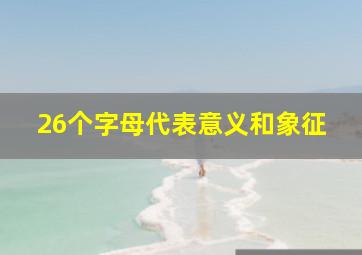 26个字母代表意义和象征